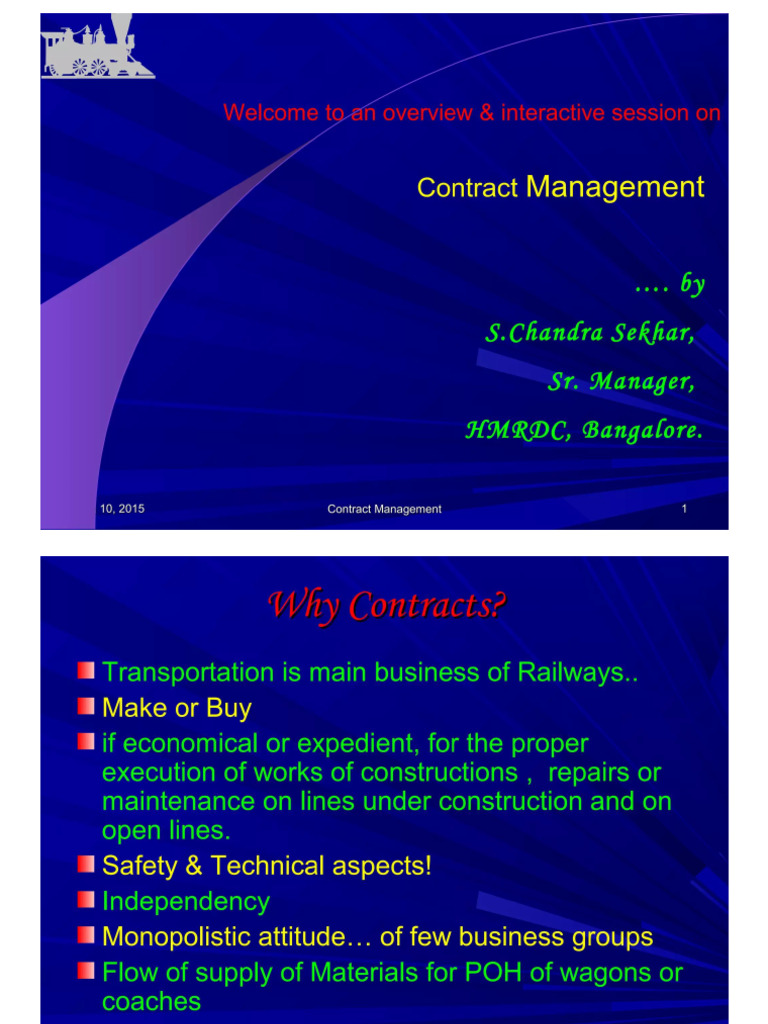 Welcome to an overview & interactive session on

Contract Management

…. by

S.Chandra Sekhar,

Sr. Manager,

HMRDC, Bangalore.

10, 2015 Contract Management 1

Why Contracts?

Transportation is main business of Railways..

Make or Buy

if economical or expedient, for the proper execution of works of constructions , repairs or maintenance on lines under construction and on open lines.

Safety & Technical aspects!

Independency

Monopolistic attitude… of few business groups

Flow of supply of Materials for POH of wagons or coaches